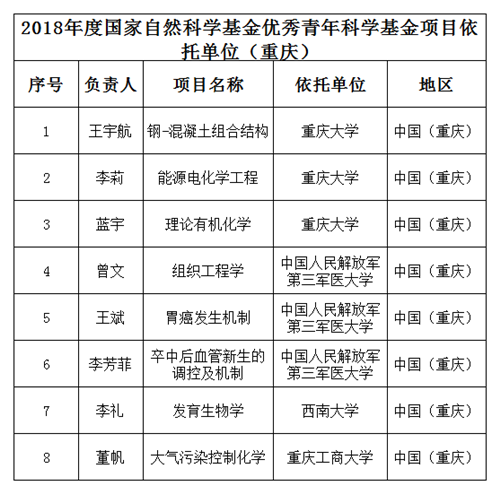 2018年度国家自然科学基金优秀青年科学基金项目依托单位（重庆）

| 序号 | 负责人 | 项目名称 | 依托单位 | 地区 |
|---|---|---|---|---|
| 1 | 王宇航 | 钢-混凝土组合结构 | 重庆大学 | 中国（重庆） |
| 2 | 李莉 | 能源电化学工程 | 重庆大学 | 中国（重庆） |
| 3 | 蓝宇 | 理论有机化学 | 重庆大学 | 中国（重庆） |
| 4 | 曾文 | 组织工程学 | 中国人民解放军第三军医大学 | 中国（重庆） |
| 5 | 王斌 | 胃癌发生机制 | 中国人民解放军第三军医大学 | 中国（重庆） |
| 6 | 李芳菲 | 卒中后血管新生的调控及机制 | 中国人民解放军第三军医大学 | 中国（重庆） |
| 7 | 李礼 | 发育生物学 | 西南大学 | 中国（重庆） |
| 8 | 董帆 | 大气污染控制化学 | 重庆工商大学 | 中国（重庆） |